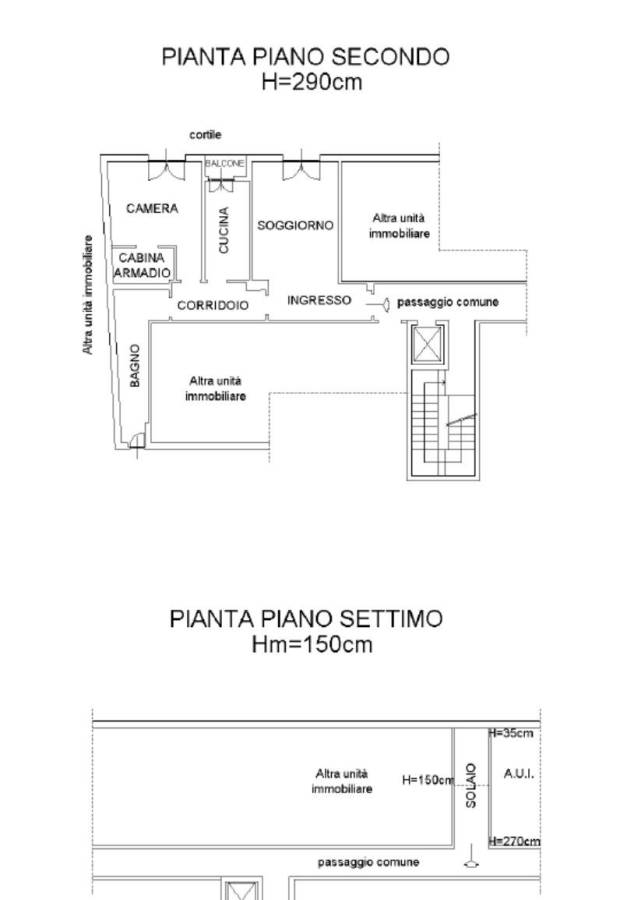 PIANTA PIANO SECONDO
H=290cm

cortile
BALCONE
CAMERA
CUCINA
SOGGIORNO
Altra unità immobiliare
CABINA ARMADIO
Altra unità immobiliare
CORRIDOIO
INGRESSO
passaggio comune
BAGNO
Altra unità immobiliare

PIANTA PIANO SETTIMO
Hm=150cm

H=35cm
Altra unità immobiliare
H=150cm
SOLAIO
A.U.I.
H=270cm
passaggio comune